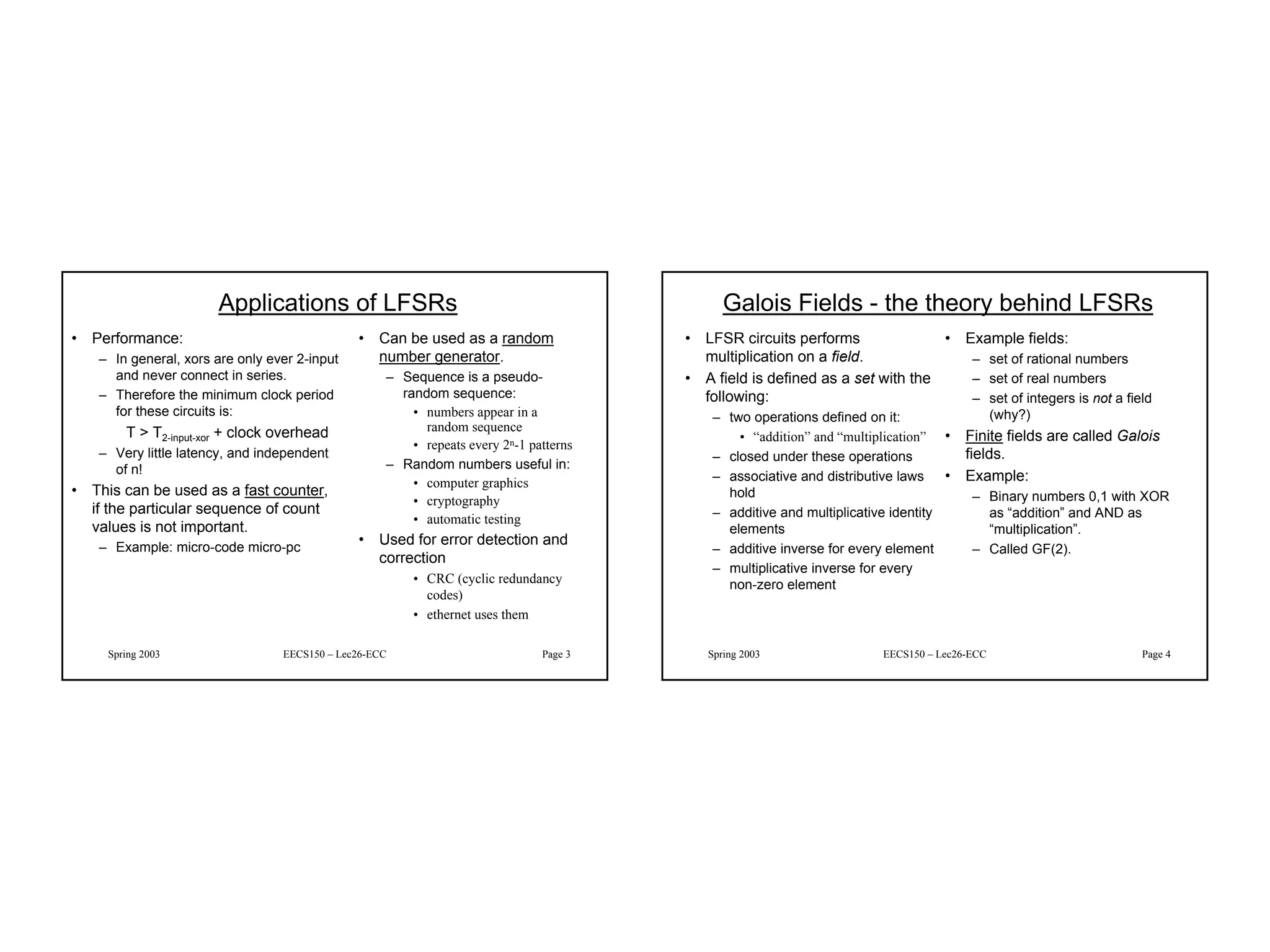 Applications of LFSRs

• Performance:
– In general, xors are only ever 2-input and never connect in series.
– Therefore the minimum clock period for these circuits is:
$T > T_{2\text{-input-xor}}$ + clock overhead
– Very little latency, and independent of n!
• This can be used as a fast counter, if the particular sequence of count values is not important.
– Example: micro-code micro-pc

• Can be used as a random number generator.
– Sequence is a pseudo-random sequence:
• numbers appear in a random sequence
• repeats every $2^n$-1 patterns
– Random numbers useful in:
• computer graphics
• cryptography
• automatic testing
• Used for error detection and correction
• CRC (cyclic redundancy codes)
• ethernet uses them

Spring 2003 EECS150 – Lec26-ECC Page 3

Galois Fields - the theory behind LFSRs

• LFSR circuits performs multiplication on a field.
• A field is defined as a set with the following:
– two operations defined on it:
• “addition” and “multiplication”
– closed under these operations
– associative and distributive laws hold
– additive and multiplicative identity elements
– additive inverse for every element
– multiplicative inverse for every non-zero element

• Example fields:
– set of rational numbers
– set of real numbers
– set of integers is not a field (why?)
• Finite fields are called Galois fields.
• Example:
– Binary numbers 0,1 with XOR as “addition” and AND as “multiplication”.
– Called GF(2).

Spring 2003 EECS150 – Lec26-ECC Page 4